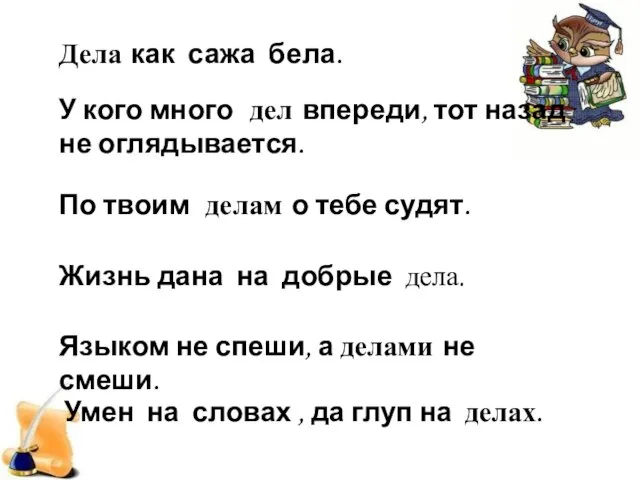 Дела как сажа бела.

У кого много дел впереди, тот назад не оглядывается.

По твоим делам о тебе судят.

Жизнь дана на добрые дела.

Языком не спеши, а делами не смеши.

Умен на словах , да глуп на делах.